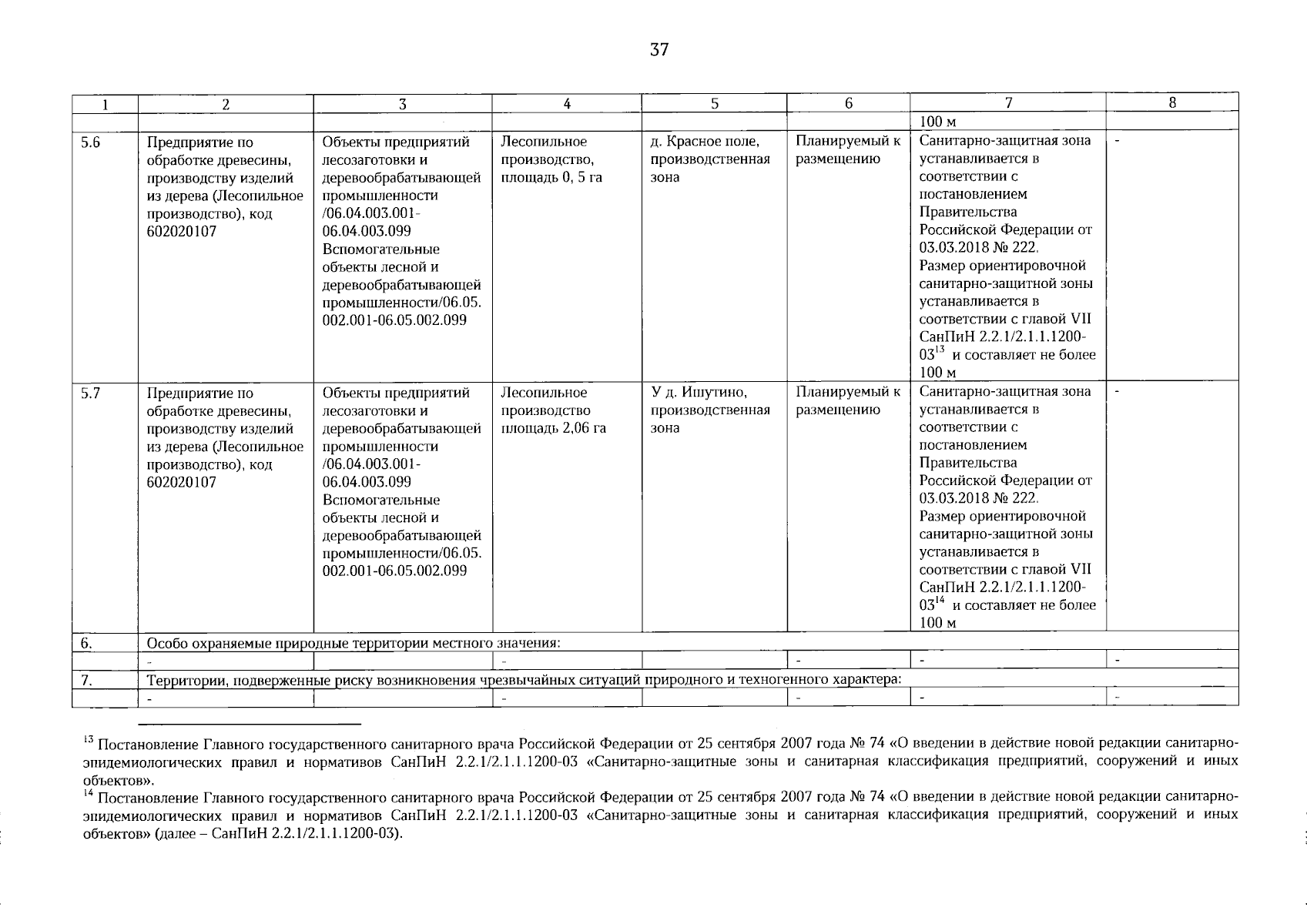 37

| 1 | 2 | 3 | 4 | 5 | 6 | 7 | 8 |
|---|---|---|---|---|---|---|---|
| | | | | | | 100 м | |
| 5.6 | Предприятие по обработке древесины, производству изделий из дерева (Лесопильное производство), код 602020107 | Объекты предприятий лесозаготовки и деревообрабатывающей промышленности /06.04.003.001-06.04.003.099 Вспомогательные объекты лесной и деревообрабатывающей промышленности/06.05.002.001-06.05.002.099 | Лесопильное производство, площадь 0, 5 га | д. Красное поле, производственная зона | Планируемый к размещению | Санитарно-защитная зона устанавливается в соответствии с постановлением Правительства Российской Федерации от 03.03.2018 № 222. Размер ориентировочной санитарно-защитной зоны устанавливается в соответствии с главой VII СанПиН 2.2.1/2.1.1.1200-03$^{13}$ и составляет не более 100 м | - |
| 5.7 | Предприятие по обработке древесины, производству изделий из дерева (Лесопильное производство), код 602020107 | Объекты предприятий лесозаготовки и деревообрабатывающей промышленности /06.04.003.001-06.04.003.099 Вспомогательные объекты лесной и деревообрабатывающей промышленности/06.05.002.001-06.05.002.099 | Лесопильное производство площадь 2,06 га | У д. Ишутино, производственная зона | Планируемый к размещению | Санитарно-защитная зона устанавливается в соответствии с постановлением Правительства Российской Федерации от 03.03.2018 № 222. Размер ориентировочной санитарно-защитной зоны устанавливается в соответствии с главой VII СанПиН 2.2.1/2.1.1.1200-03$^{14}$ и составляет не более 100 м | - |
| 6. | Особо охраняемые природные территории местного значения: | | | | | | |
| | - | | - | | - | - | - |
| 7. | Территории, подверженные риску возникновения чрезвычайных ситуаций природного и техногенного характера: | | | | | | |
| | - | | - | | - | - | - |

$^{13}$ Постановление Главного государственного санитарного врача Российской Федерации от 25 сентября 2007 года № 74 «О введении в действие новой редакции санитарно-эпидемиологических правил и нормативов СанПиН 2.2.1/2.1.1.1200-03 «Санитарно-защитные зоны и санитарная классификация предприятий, сооружений и иных объектов».
$^{14}$ Постановление Главного государственного санитарного врача Российской Федерации от 25 сентября 2007 года № 74 «О введении в действие новой редакции санитарно-эпидемиологических правил и нормативов СанПиН 2.2.1/2.1.1.1200-03 «Санитарно-защитные зоны и санитарная классификация предприятий, сооружений и иных объектов» (далее – СанПиН 2.2.1/2.1.1.1200-03).